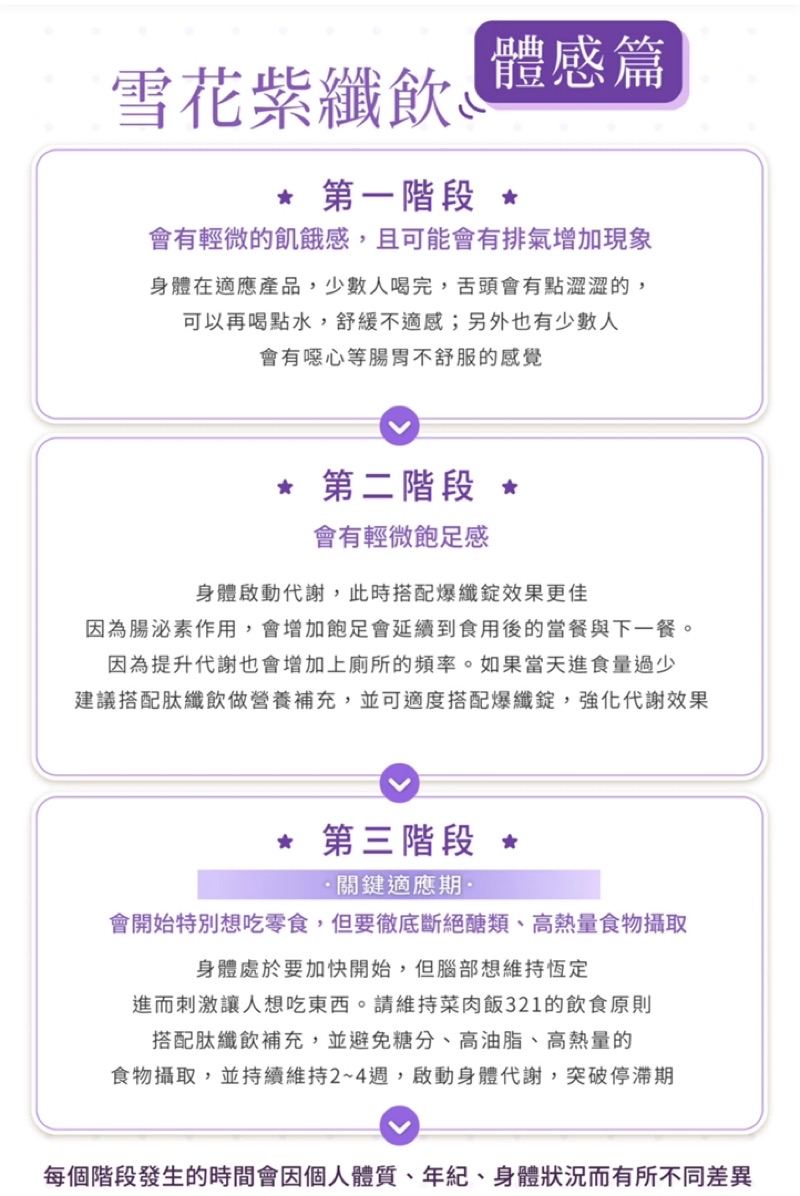 雪花紫纖飲 體感篇

★ 第一階段 ★

會有輕微的飢餓感，且可能會有排氣增加現象

身體在適應產品，少數人喝完，舌頭會有點澀澀的，可以再喝點水，舒緩不適感；另外也有少數人會有噁心等腸胃不舒服的感覺

★ 第二階段 ★

會有輕微飽足感

身體啟動代謝，此時搭配爆纖錠效果更佳
因為腸泌素作用，會增加飽足會延續到食用後的當餐與下一餐。
因為提升代謝也會增加上廁所的頻率。如果當天進食量過少
建議搭配肽纖飲做營養補充，並可適度搭配爆纖錠，強化代謝效果

★ 第三階段 ★

·關鍵適應期·

會開始特別想吃零食，但要徹底斷絕醣類、高熱量食物攝取

身體處於要加快開始，但腦部想維持恆定
進而刺激讓人想吃東西。請維持菜肉飯321的飲食原則
搭配肽纖飲補充，並避免糖分、高油脂、高熱量的
食物攝取，並持續維持2~4週，啟動身體代謝，突破停滯期

每個階段發生的時間會因個人體質、年紀、身體狀況而有所不同差異